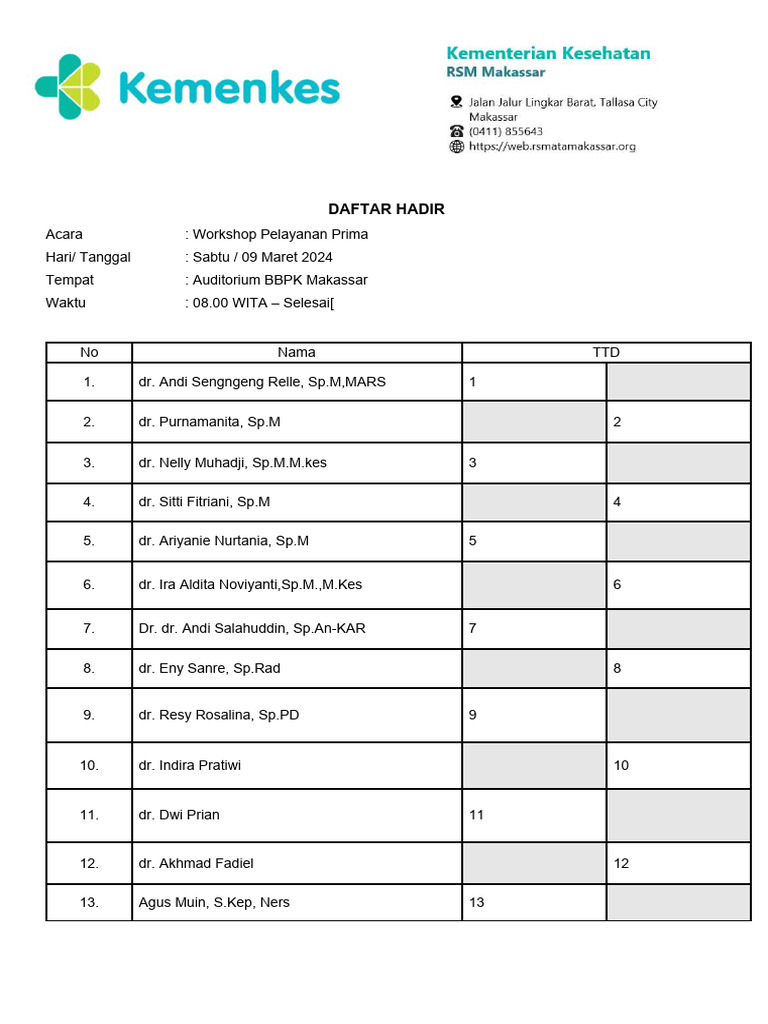 Kemenkes

Kementerian Kesehatan
RSM Makassar

Jalan Jalur Lingkar Barat, Tallasa City Makassar
(0411) 855643
https://web.rsmatamakassar.org

DAFTAR HADIR

Acara : Workshop Pelayanan Prima
Hari/ Tanggal : Sabtu / 09 Maret 2024
Tempat : Auditorium BBPK Makassar
Waktu : 08.00 WITA – Selesai[

| No | Nama | TTD | |
|---|---|---|---|
| 1. | dr. Andi Sengngeng Relle, Sp.M,MARS | 1 | |
| 2. | dr. Purnamanita, Sp.M | | 2 |
| 3. | dr. Nelly Muhadji, Sp.M.M.kes | 3 | |
| 4. | dr. Sitti Fitriani, Sp.M | | 4 |
| 5. | dr. Ariyanie Nurtania, Sp.M | 5 | |
| 6. | dr. Ira Aldita Noviyanti,Sp.M.,M.Kes | | 6 |
| 7. | Dr. dr. Andi Salahuddin, Sp.An-KAR | 7 | |
| 8. | dr. Eny Sanre, Sp.Rad | | 8 |
| 9. | dr. Resy Rosalina, Sp.PD | 9 | |
| 10. | dr. Indira Pratiwi | | 10 |
| 11. | dr. Dwi Prian | 11 | |
| 12. | dr. Akhmad Fadiel | | 12 |
| 13. | Agus Muin, S.Kep, Ners | 13 | |